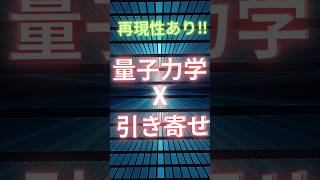 再現性あり!!

量子力学
X
引き寄せ